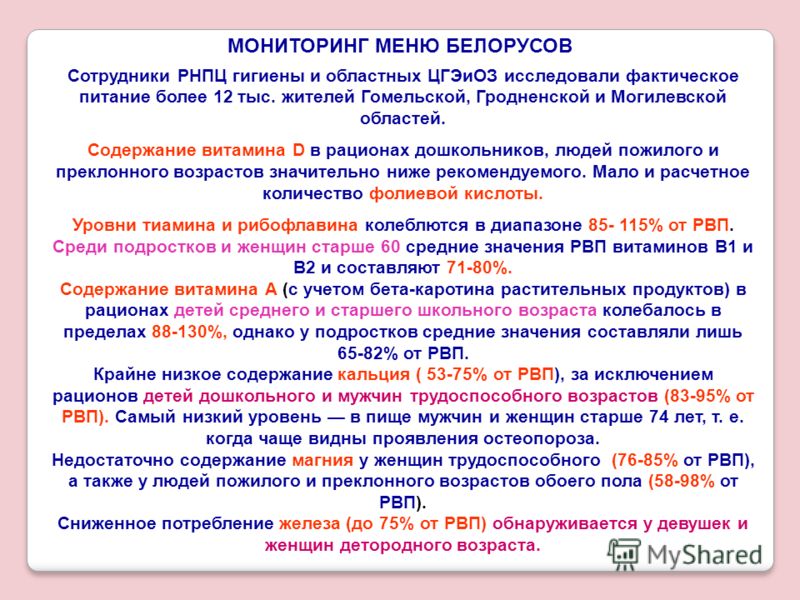 МОНИТОРИНГ МЕНЮ БЕЛОРУСОВ

Сотрудники РНПЦ гигиены и областных ЦГЭиОЗ исследовали фактическое питание более 12 тыс. жителей Гомельской, Гродненской и Могилевской областей.

Содержание витамина D в рационах дошкольников, людей пожилого и преклонного возрастов значительно ниже рекомендуемого. Мало и расчетное количество фолиевой кислоты.

Уровни тиамина и рибофлавина колеблются в диапазоне 85- 115% от РВП. Среди подростков и женщин старше 60 средние значения РВП витаминов В1 и В2 и составляют 71-80%.
Содержание витамина А (с учетом бета-каротина растительных продуктов) в рационах детей среднего и старшего школьного возраста колебалось в пределах 88-130%, однако у подростков средние значения составляли лишь 65-82% от РВП.
Крайне низкое содержание кальция ( 53-75% от РВП), за исключением рационов детей дошкольного и мужчин трудоспособного возрастов (83-95% от РВП). Самый низкий уровень — в пище мужчин и женщин старше 74 лет, т. е. когда чаще видны проявления остеопороза.
Недостаточно содержание магния у женщин трудоспособного (76-85% от РВП), а также у людей пожилого и преклонного возрастов обоего пола (58-98% от РВП).
Сниженное потребление железа (до 75% от РВП) обнаруживается у девушек и женщин детородного возраста.

MyShared